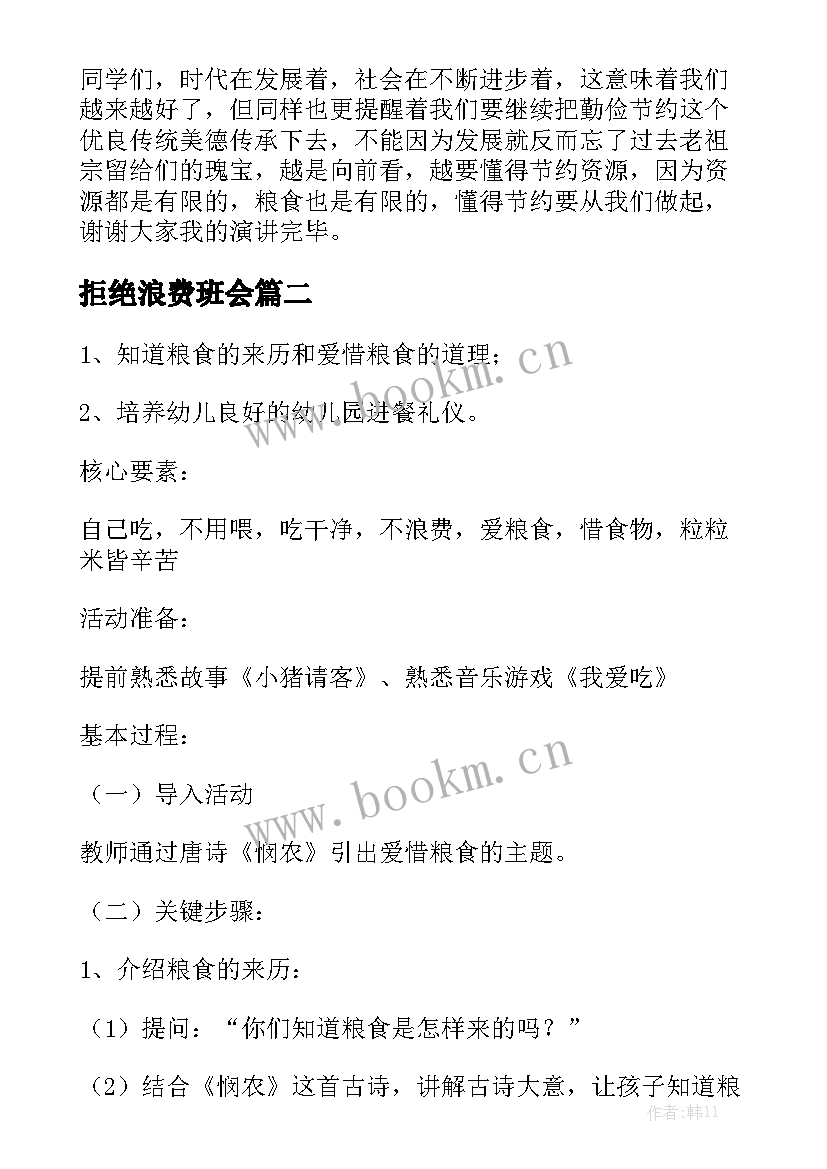 同学们，时代在发展着，社会在不断进步着，这意味着我们越来越好了，但同样也更提醒着我们要继续把勤俭节约这个优良传统美德传承下去，不能因为发展就反而忘了过去老祖宗留给们的瑰宝，越是向前看，越要懂得节约资源，因为资源都是有限的，粮食也是有限的，懂得节约要从我们做起，谢谢大家我的演讲完毕。

拒绝浪费班会篇二

1、知道粮食的来历和爱惜粮食的道理；

2、培养幼儿良好的幼儿园进餐礼仪。

核心要素：

自己吃，不用喂，吃干净，不浪费，爱粮食，惜食物，粒粒米皆辛苦

活动准备：

提前熟悉故事《小猪请客》、熟悉音乐游戏《我爱吃》

基本过程：

（一）导入活动

教师通过唐诗《悯农》引出爱惜粮食的主题。

（二）关键步骤：

1、介绍粮食的来历：

（1）提问：“你们知道粮食是怎样来的吗？”

（2）结合《悯农》这首古诗，讲解古诗大意，让孩子知道粮

www.bookm.cn
www.bookm.cn
作者：韩11